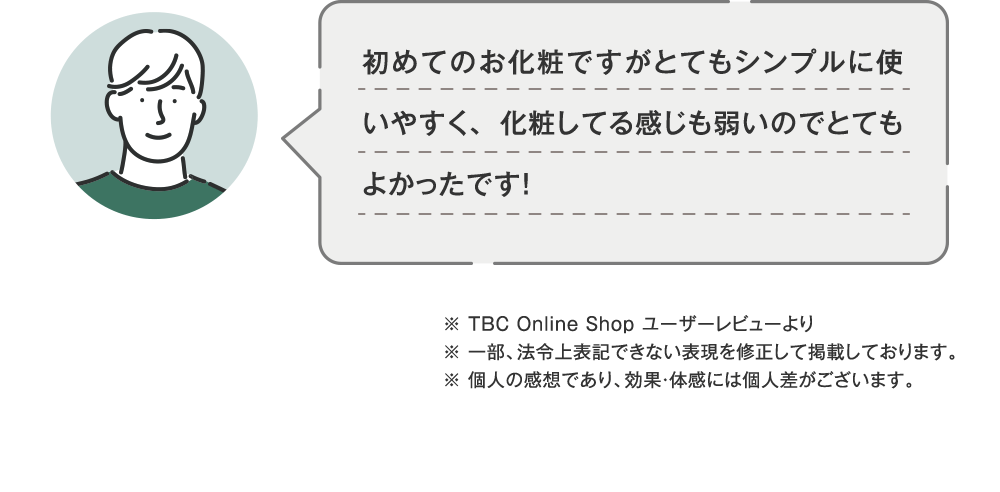 初めてのお化粧ですがとてもシンプルに使いやすく、化粧してる感じも弱いのでとてもよかったです!

※ TBC Online Shop ユーザーレビューより
※ 一部、法令上表記できない表現を修正して掲載しております。
※ 個人の感想であり、効果･体感には個人差がございます。